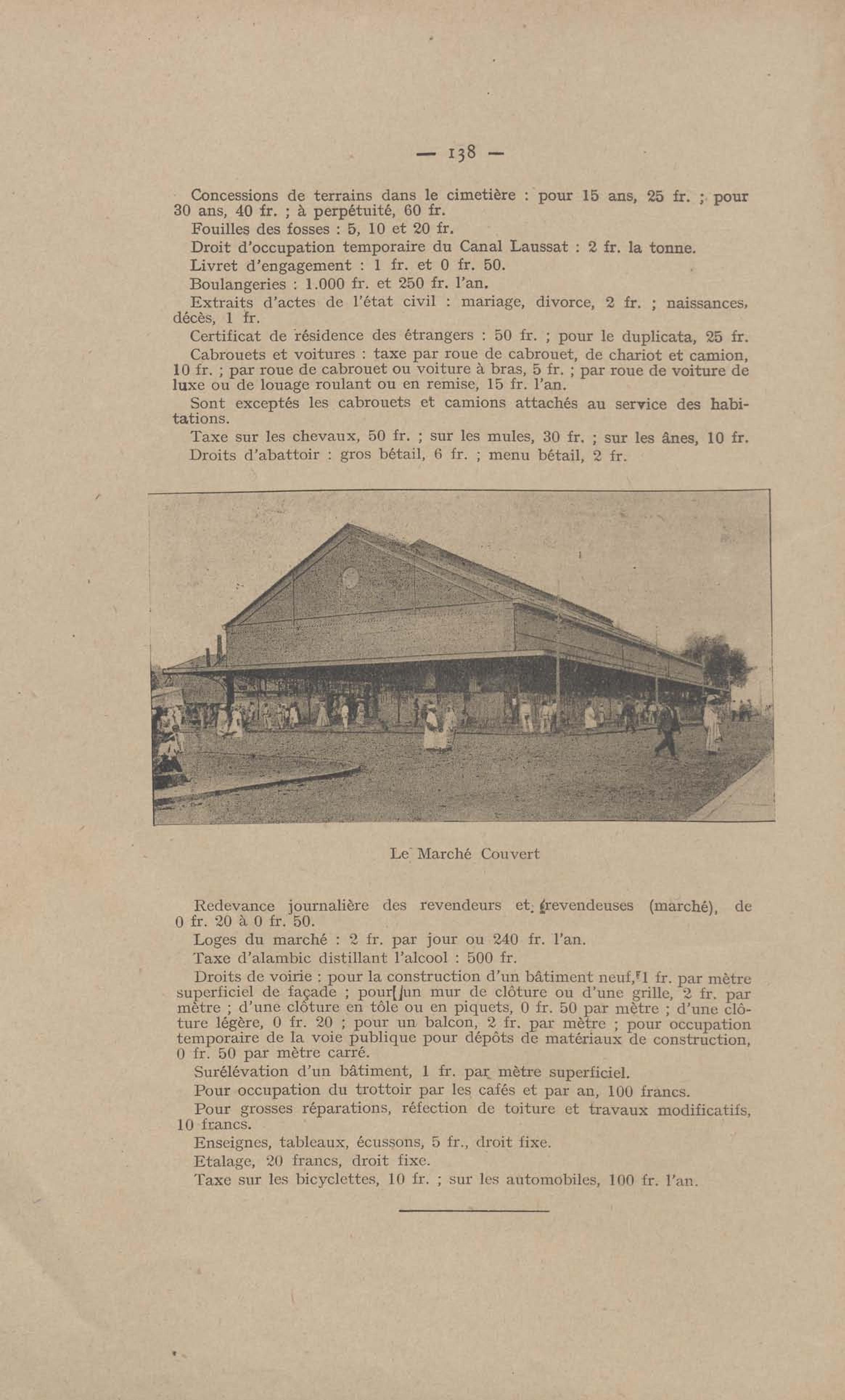 — 138 —

Concessions de terrains dans le cimetière : pour 15 ans, 25 fr. ; pour 30 ans, 40 fr. ; à perpétuité, 60 fr.

Fouilles des fosses : 5, 10 et 20 fr.

Droit d'occupation temporaire du Canal Laussat : 2 fr. la tonne.

Livret d'engagement : 1 fr. et 0 fr. 50.

Boulangeries : 1.000 fr. et 250 fr. l'an.

Extraits d'actes de l'état civil : mariage, divorce, 2 fr. ; naissances, décès, 1 fr.

Certificat de résidence des étrangers : 50 fr. ; pour le duplicata, 25 fr.

Cabrouets et voitures : taxe par roue de cabrouet, de chariot et camion, 10 fr. ; par roue de cabrouet ou voiture à bras, 5 fr. ; par roue de voiture de luxe ou de louage roulant ou en remise, 15 fr. l'an.

Sont exceptés les cabrouets et camions attachés au service des habitations.

Taxe sur les chevaux, 50 fr. ; sur les mules, 30 fr. ; sur les ânes, 10 fr.

Droits d'abattoir : gros bétail, 6 fr. ; menu bétail, 2 fr.

Le Marché Couvert

Redevance journalière des revendeurs et revendeuses (marché), de 0 fr. 20 à 0 fr. 50.

Loges du marché : 2 fr. par jour ou 240 fr. l'an.

Taxe d'alambic distillant l'alcool : 500 fr.

Droits de voirie : pour la construction d'un bâtiment neuf, 1 fr. par mètre superficiel de façade ; pour un mur de clôture ou d'une grille, 2 fr. par mètre ; d'une clôture en tôle ou en piquets, 0 fr. 50 par mètre ; d'une clôture légère, 0 fr. 20 ; pour un balcon, 2 fr. par mètre ; pour occupation temporaire de la voie publique pour dépôts de matériaux de construction, 0 fr. 50 par mètre carré.

Surélévation d'un bâtiment, 1 fr. par mètre superficiel.

Pour occupation du trottoir par les cafés et par an, 100 francs.

Pour grosses réparations, réfection de toiture et travaux modificatifs, 10 francs.

Enseignes, tableaux, écussons, 5 fr., droit fixe.

Etalage, 20 francs, droit fixe.

Taxe sur les bicyclettes, 10 fr. ; sur les automobiles, 100 fr. l'an.